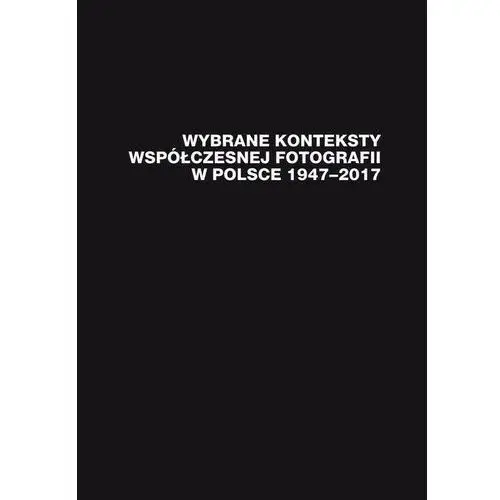 WYBRANE KONTEKSTY
WSPÓŁCZESNEJ FOTOGRAFII
W POLSCE 1947–2017